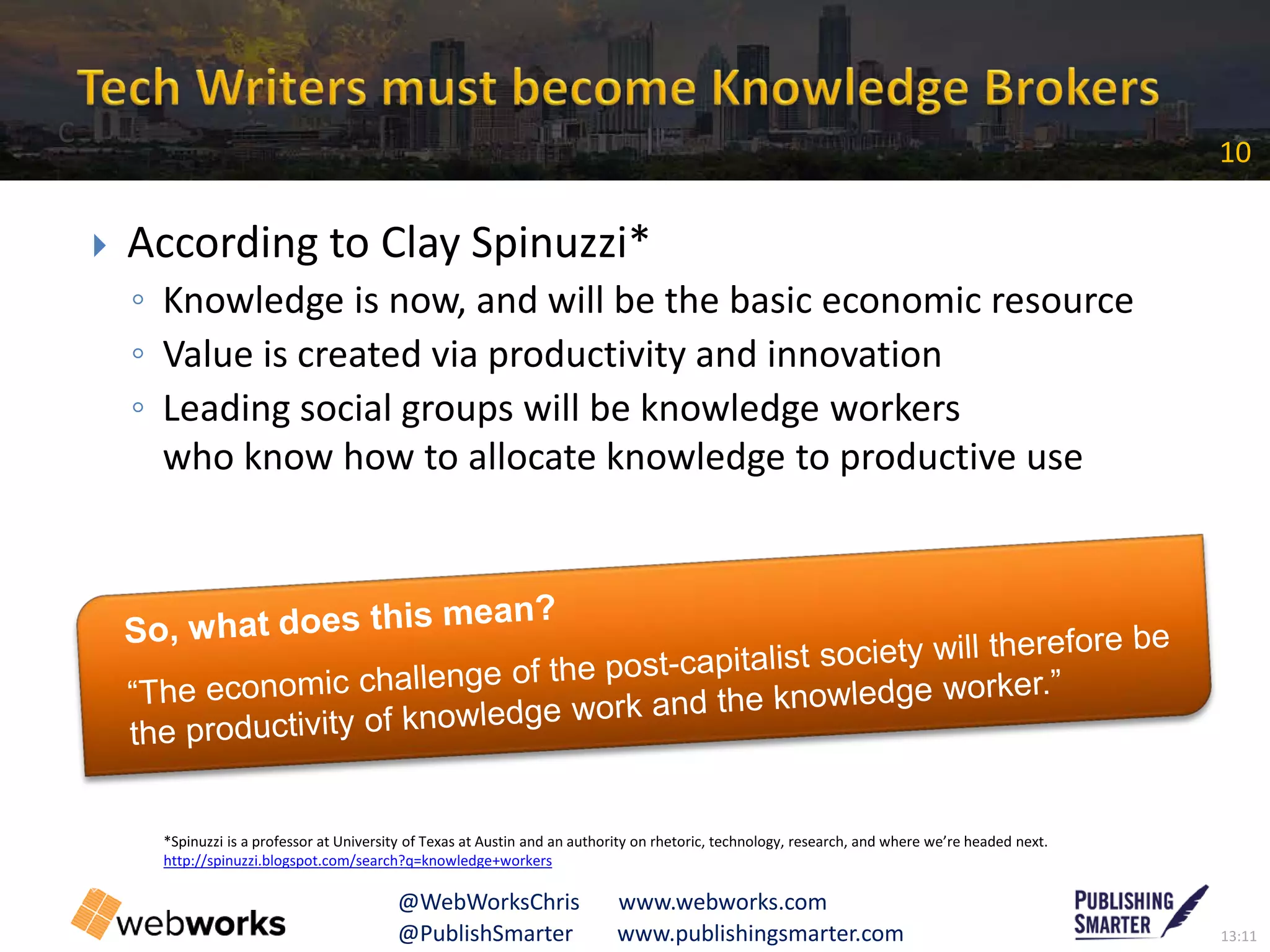 Tech Writers must become Knowledge Brokers

10

According to Clay Spinuzzi*

Knowledge is now, and will be the basic economic resource

Value is created via productivity and innovation

Leading social groups will be knowledge workers who know how to allocate knowledge to productive use

So, what does this mean?

“The economic challenge of the post-capitalist society will therefore be the productivity of knowledge work and the knowledge worker.”

*Spinuzzi is a professor at University of Texas at Austin and an authority on rhetoric, technology, research, and where we’re headed next.
http://spinuzzi.blogspot.com/search?q=knowledge+workers

webworks

@WebWorksChris
@PublishSmarter

www.webworks.com
www.publishingsmarter.com

PUBLISHING SMARTER

13:11